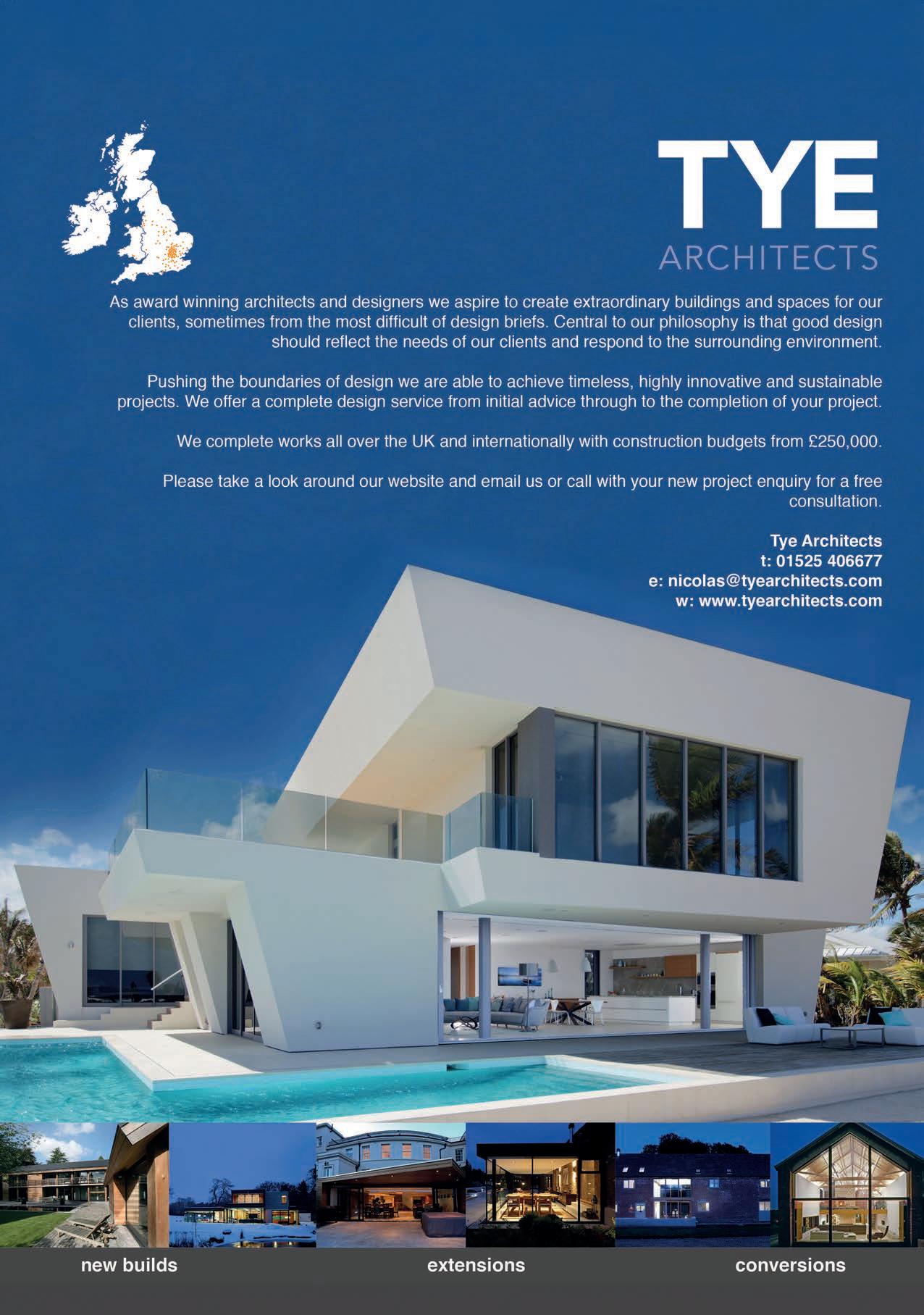 TYE
ARCHITECTS

As award winning architects and designers we aspire to create extraordinary buildings and spaces for our clients, sometimes from the most difficult of design briefs. Central to our philosophy is that good design should reflect the needs of our clients and respond to the surrounding environment.

Pushing the boundaries of design we are able to achieve timeless, highly innovative and sustainable projects. We offer a complete design service from initial advice through to the completion of your project.

We complete works all over the UK and internationally with construction budgets from £250,000.

Please take a look around our website and email us or call with your new project enquiry for a free consultation.

Tye Architects
t: 01525 406677
e: nicolas@tyearchitects.com
w: www.tyearchitects.com

new builds
extensions
conversions